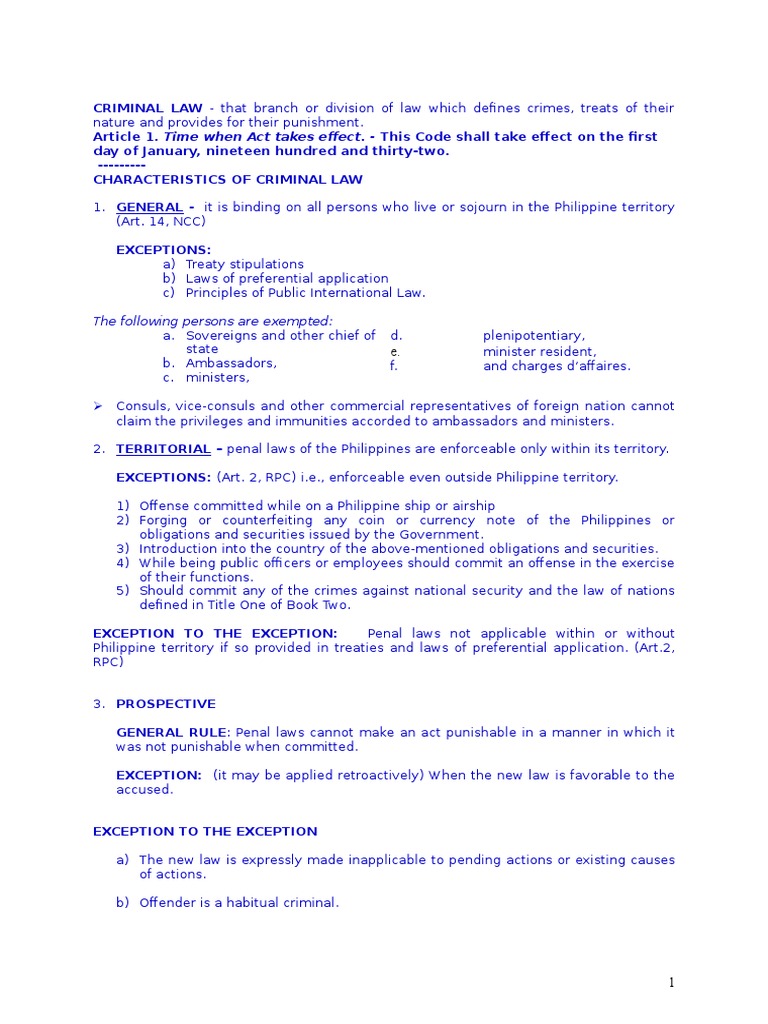 CRIMINAL LAW - that branch or division of law which defines crimes, treats of their nature and provides for their punishment.
Article 1. Time when Act takes effect. - This Code shall take effect on the first day of January, nineteen hundred and thirty-two.
---------
CHARACTERISTICS OF CRIMINAL LAW

1. GENERAL - it is binding on all persons who live or sojourn in the Philippine territory (Art. 14, NCC)

EXCEPTIONS:
a) Treaty stipulations
b) Laws of preferential application
c) Principles of Public International Law.

The following persons are exempted:
a. Sovereigns and other chief of state
b. Ambassadors,
c. ministers,
d. plenipotentiary,
e. minister resident,
f. and charges d'affaires.

➢ Consuls, vice-consuls and other commercial representatives of foreign nation cannot claim the privileges and immunities accorded to ambassadors and ministers.

2. TERRITORIAL – penal laws of the Philippines are enforceable only within its territory.

EXCEPTIONS: (Art. 2, RPC) i.e., enforceable even outside Philippine territory.

1) Offense committed while on a Philippine ship or airship
2) Forging or counterfeiting any coin or currency note of the Philippines or obligations and securities issued by the Government.
3) Introduction into the country of the above-mentioned obligations and securities.
4) While being public officers or employees should commit an offense in the exercise of their functions.
5) Should commit any of the crimes against national security and the law of nations defined in Title One of Book Two.

EXCEPTION TO THE EXCEPTION: Penal laws not applicable within or without Philippine territory if so provided in treaties and laws of preferential application. (Art.2, RPC)

3. PROSPECTIVE

GENERAL RULE: Penal laws cannot make an act punishable in a manner in which it was not punishable when committed.

EXCEPTION: (it may be applied retroactively) When the new law is favorable to the accused.

EXCEPTION TO THE EXCEPTION

a) The new law is expressly made inapplicable to pending actions or existing causes of actions.

b) Offender is a habitual criminal.

1